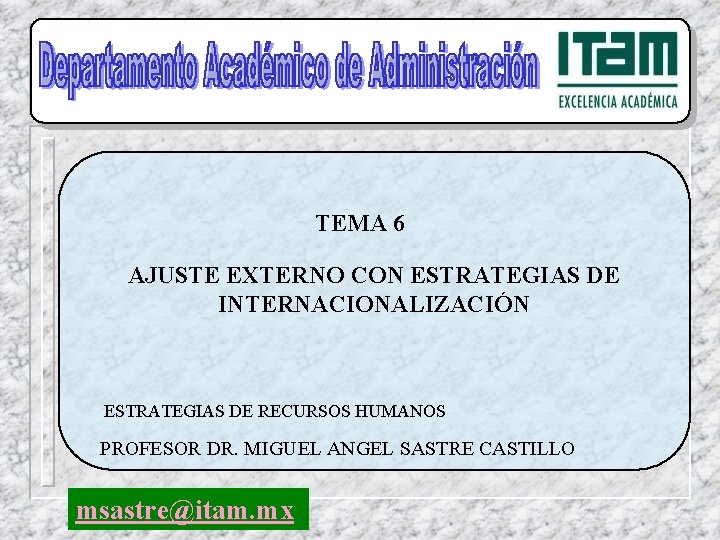 Departamento Académico de Administración

ITAM
EXCELENCIA ACADÉMICA

TEMA 6

AJUSTE EXTERNO CON ESTRATEGIAS DE INTERNACIONALIZACIÓN

ESTRATEGIAS DE RECURSOS HUMANOS

PROFESOR DR. MIGUEL ANGEL SASTRE CASTILLO

msastre@itam.mx